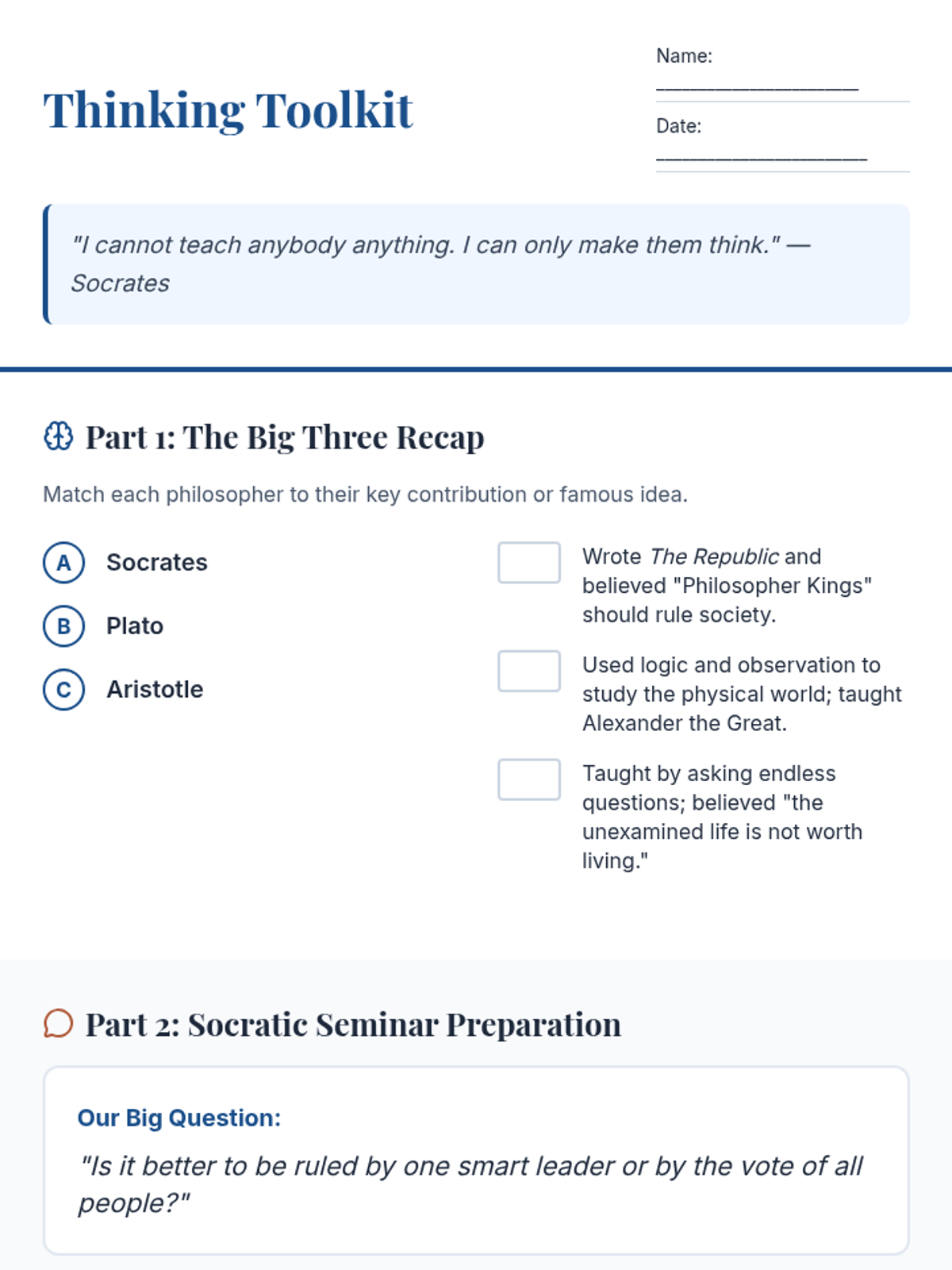 Thinking Toolkit

Name: ____________________

Date: ____________________

"I cannot teach anybody anything. I can only make them think." — Socrates

Part 1: The Big Three Recap

Match each philosopher to their key contribution or famous idea.

A Socrates

B Plato

C Aristotle

Wrote The Republic and believed "Philosopher Kings" should rule society.

Used logic and observation to study the physical world; taught Alexander the Great.

Taught by asking endless questions; believed "the unexamined life is not worth living."

Part 2: Socratic Seminar Preparation

Our Big Question:

"Is it better to be ruled by one smart leader or by the vote of all people?"